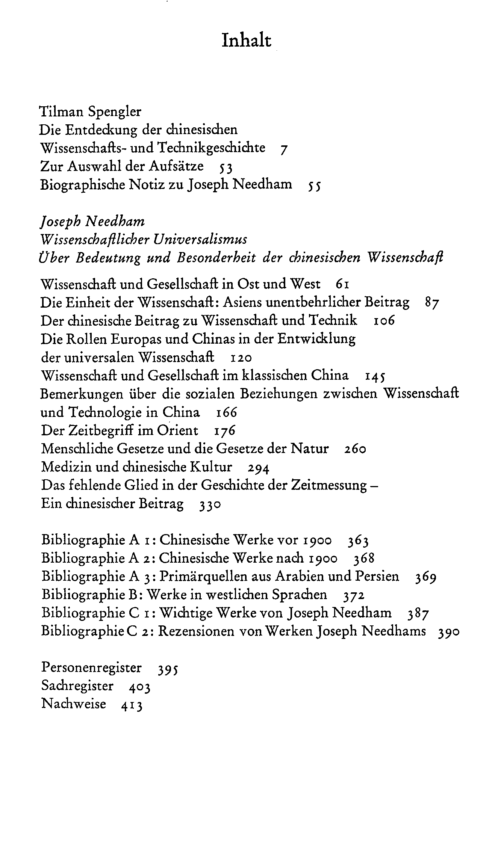 Inhalt

Tilman Spengler
Die Entdeckung der chinesischen
Wissenschafts- und Technikgeschichte 7
Zur Auswahl der Aufsätze 53
Biographische Notiz zu Joseph Needham 55

Joseph Needham
Wissenschaftlicher Universalismus
Über Bedeutung und Besonderheit der chinesischen Wissenschaft

Wissenschaft und Gesellschaft in Ost und West 61
Die Einheit der Wissenschaft: Asiens unentbehrlicher Beitrag 87
Der chinesische Beitrag zu Wissenschaft und Technik 106
Die Rollen Europas und Chinas in der Entwicklung
der universalen Wissenschaft 120
Wissenschaft und Gesellschaft im klassischen China 145
Bemerkungen über die sozialen Beziehungen zwischen Wissenschaft
und Technologie in China 166
Der Zeitbegriff im Orient 176
Menschliche Gesetze und die Gesetze der Natur 260
Medizin und chinesische Kultur 294
Das fehlende Glied in der Geschichte der Zeitmessung –
Ein chinesischer Beitrag 330

Bibliographie A 1: Chinesische Werke vor 1900 363
Bibliographie A 2: Chinesische Werke nach 1900 368
Bibliographie A 3: Primärquellen aus Arabien und Persien 369
Bibliographie B: Werke in westlichen Sprachen 372
Bibliographie C 1: Wichtige Werke von Joseph Needham 387
Bibliographie C 2: Rezensionen von Werken Joseph Needhams 390

Personenregister 395
Sachregister 403
Nachweise 413